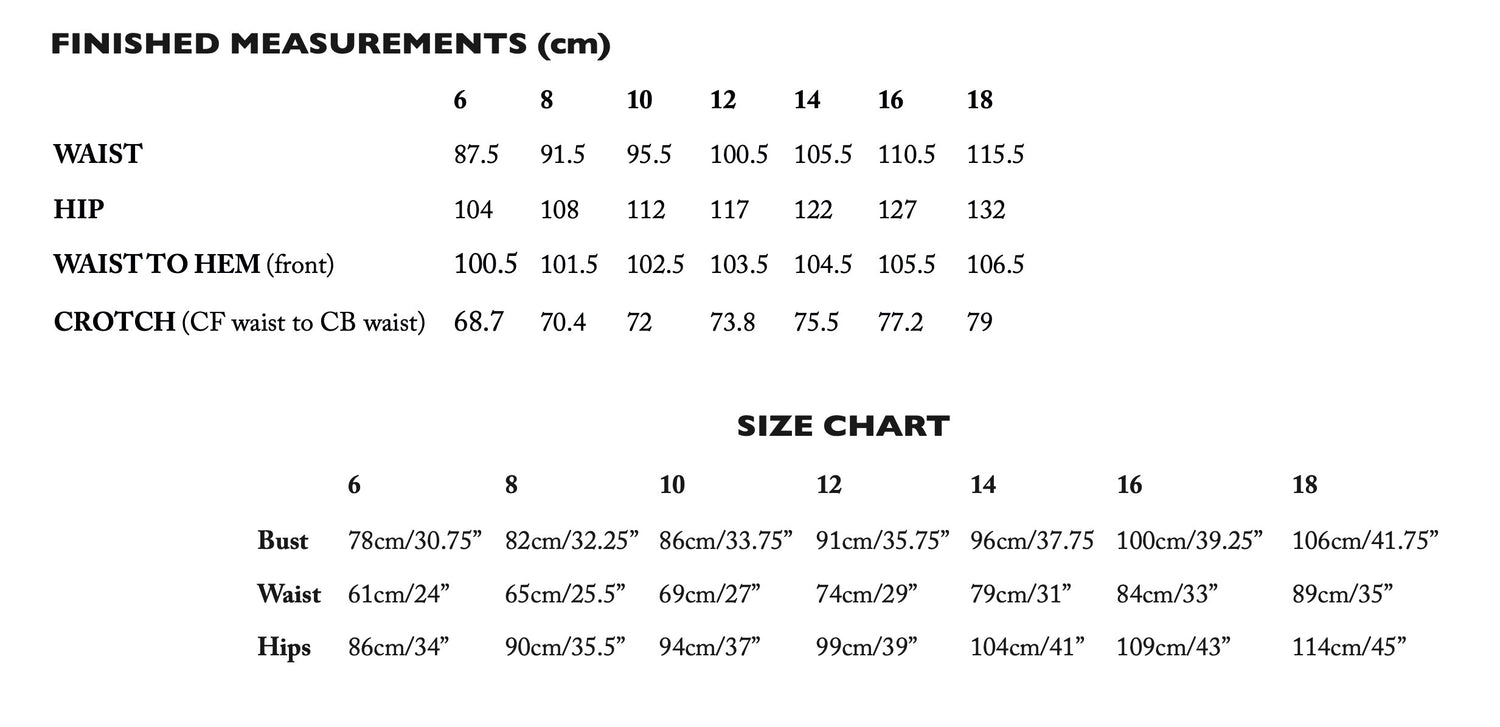 FINISHED MEASUREMENTS (cm)

| | 6 | 8 | 10 | 12 | 14 | 16 | 18 |
|---|---|---|---|---|---|---|---|
| WAIST | 87.5 | 91.5 | 95.5 | 100.5 | 105.5 | 110.5 | 115.5 |
| HIP | 104 | 108 | 112 | 117 | 122 | 127 | 132 |
| WAIST TO HEM (front) | 100.5 | 101.5 | 102.5 | 103.5 | 104.5 | 105.5 | 106.5 |
| CROTCH (CF waist to CB waist) | 68.7 | 70.4 | 72 | 73.8 | 75.5 | 77.2 | 79 |

SIZE CHART

| | 6 | 8 | 10 | 12 | 14 | 16 | 18 |
|---|---|---|---|---|---|---|---|
| Bust | 78cm/30.75” | 82cm/32.25” | 86cm/33.75” | 91cm/35.75” | 96cm/37.75 | 100cm/39.25” | 106cm/41.75” |
| Waist | 61cm/24” | 65cm/25.5” | 69cm/27” | 74cm/29” | 79cm/31” | 84cm/33” | 89cm/35” |
| Hips | 86cm/34” | 90cm/35.5” | 94cm/37” | 99cm/39” | 104cm/41” | 109cm/43” | 114cm/45” |